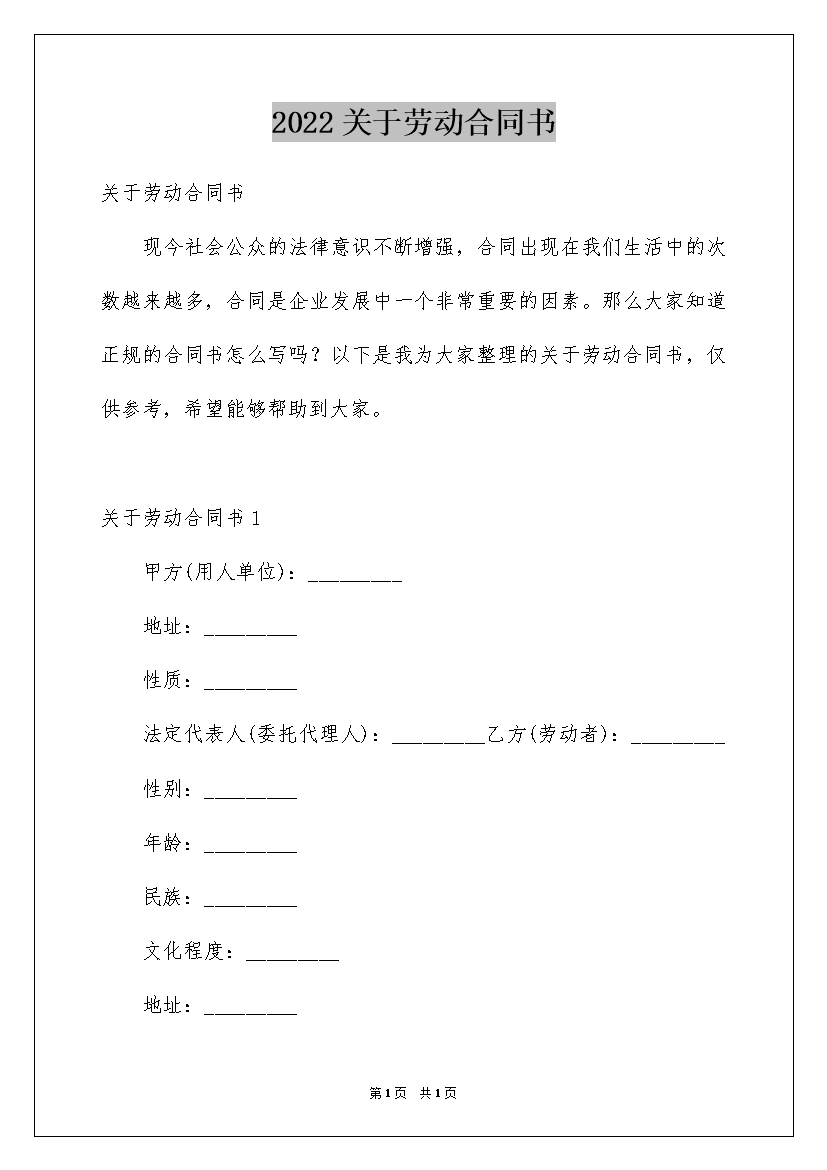 2022关于劳动合同书

关于劳动合同书

现今社会公众的法律意识不断增强，合同出现在我们生活中的次数越来越多，合同是企业发展中一个非常重要的因素。那么大家知道正规的合同书怎么写吗？以下是我为大家整理的关于劳动合同书，仅供参考，希望能够帮助到大家。

关于劳动合同书1

甲方(用人单位)：_________

地址：_________

性质：_________

法定代表人(委托代理人)：_________乙方(劳动者)：_________

性别：_________

年龄：_________

民族：_________

文化程度：_________

地址：_________

第1页 共1页